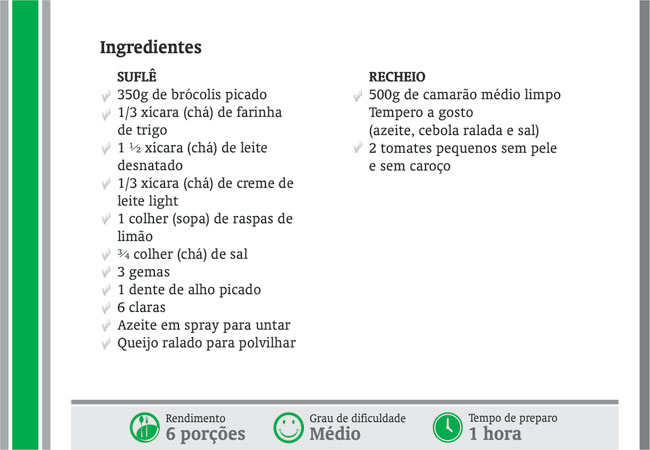 Ingredientes

SUFLÊ
350g de brócolis picado
1/3 xícara (chá) de farinha de trigo
1 ½ xícara (chá) de leite desnatado
1/3 xícara (chá) de creme de leite light
1 colher (sopa) de raspas de limão
¾ colher (chá) de sal
3 gemas
1 dente de alho picado
6 claras
Azeite em spray para untar
Queijo ralado para polvilhar

RECHEIO
500g de camarão médio limpo
Tempero a gosto
(azeite, cebola ralada e sal)
2 tomates pequenos sem pele e sem caroço

Rendimento
6 porções

Grau de dificuldade
Médio

Tempo de preparo
1 hora